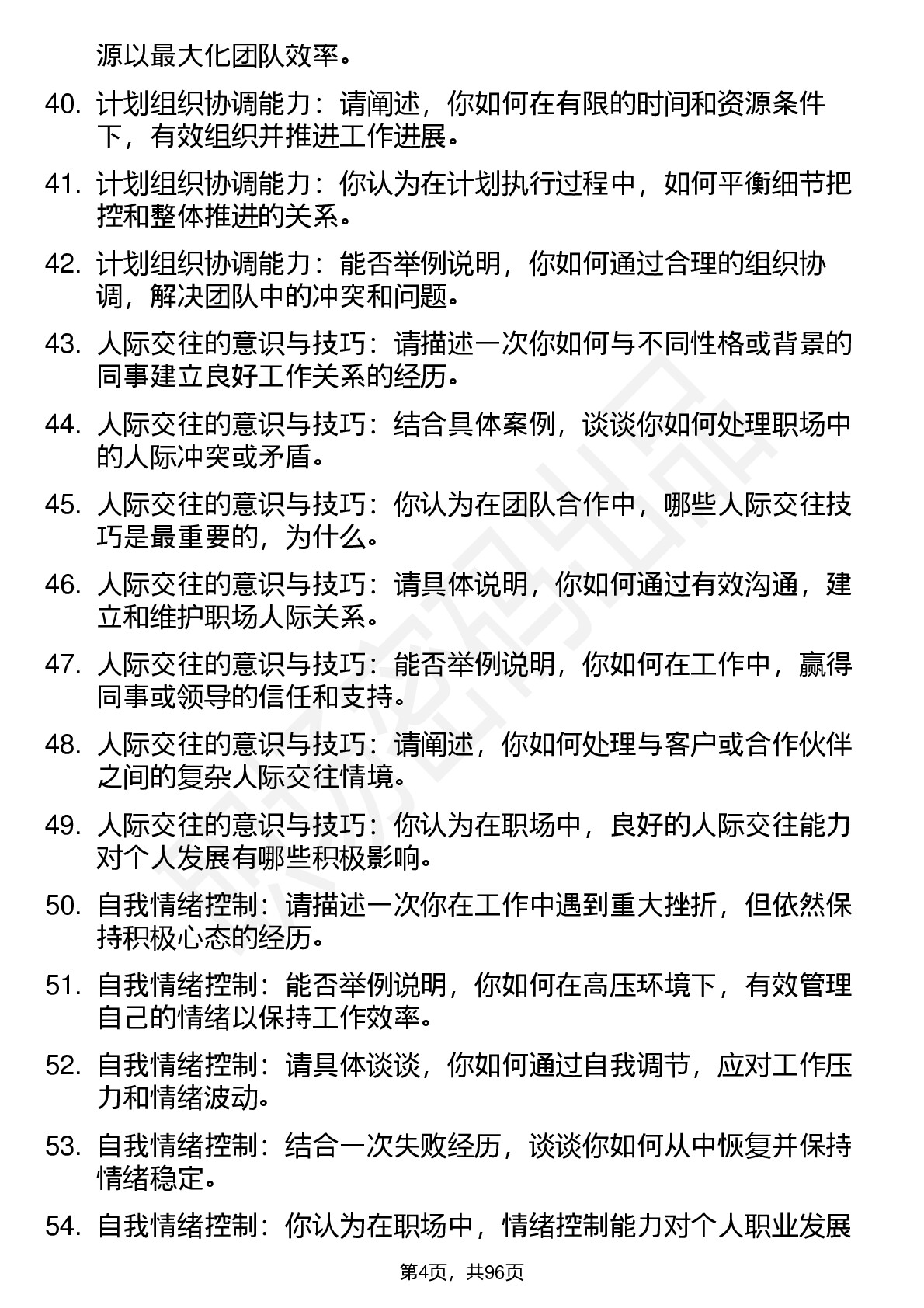 源以最大化团队效率。

40. 计划组织协调能力：请阐述，你如何在有限的时间和资源条件下，有效组织并推进工作进展。

41. 计划组织协调能力：你认为在计划执行过程中，如何平衡细节把控和整体推进的关系。

42. 计划组织协调能力：能否举例说明，你如何通过合理的组织协调，解决团队中的冲突和问题。

43. 人际交往的意识与技巧：请描述一次你如何与不同性格或背景的同事建立良好工作关系的经历。

44. 人际交往的意识与技巧：结合具体案例，谈谈你如何处理职场中的人际冲突或矛盾。

45. 人际交往的意识与技巧：你认为在团队合作中，哪些人际交往技巧是最重要的，为什么。

46. 人际交往的意识与技巧：请具体说明，你如何通过有效沟通，建立和维护职场人际关系。

47. 人际交往的意识与技巧：能否举例说明，你如何在工作中，赢得同事或领导的信任和支持。

48. 人际交往的意识与技巧：请阐述，你如何处理与客户或合作伙伴之间的复杂人际交往情境。

49. 人际交往的意识与技巧：你认为在职场中，良好的人际交往能力对个人发展有哪些积极影响。

50. 自我情绪控制：请描述一次你在工作中遇到重大挫折，但依然保持积极心态的经历。

51. 自我情绪控制：能否举例说明，你如何在高压环境下，有效管理自己的情绪以保持工作效率。

52. 自我情绪控制：请具体谈谈，你如何通过自我调节，应对工作压力和情绪波动。

53. 自我情绪控制：结合一次失败经历，谈谈你如何从中恢复并保持情绪稳定。

54. 自我情绪控制：你认为在职场中，情绪控制能力对个人职业发展

第4页，共96页